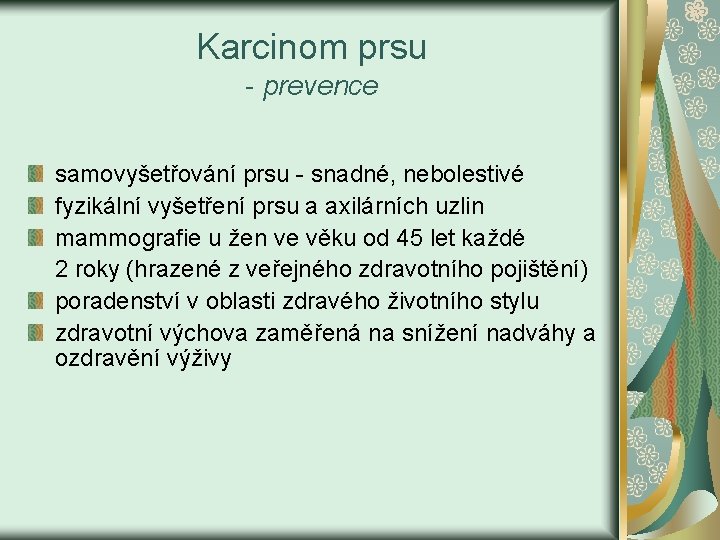 Karcinom prsu
- prevence

samovyšetřování prsu - snadné, nebolestivé
fyzikální vyšetření prsu a axilárních uzlin
mammografie u žen ve věku od 45 let každé 2 roky (hrazené z veřejného zdravotního pojištění)
poradenství v oblasti zdravého životního stylu
zdravotní výchova zaměřená na snížení nadváhy a ozdravění výživy